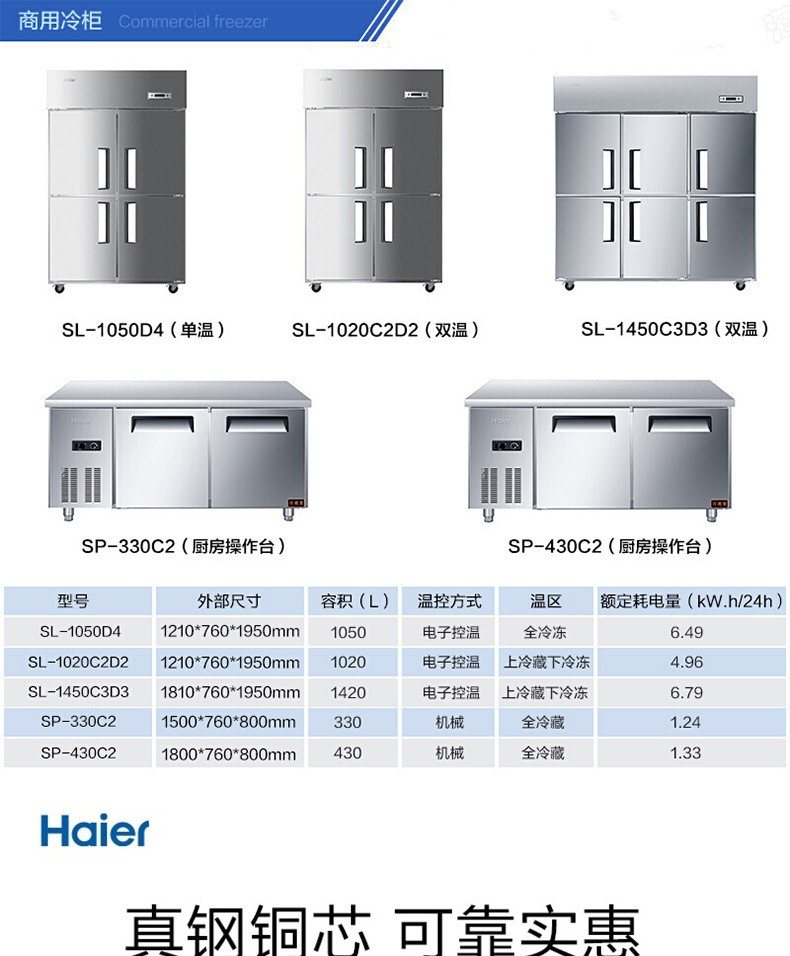 商用冷柜 Commercial freezer

SL-1050D4（单温）

SL-1020C2D2（双温）

SL-1450C3D3（双温）

SP-330C2（厨房操作台）

SP-430C2（厨房操作台）

| 型号 | 外部尺寸 | 容积（L） | 温控方式 | 温区 | 额定耗电量（kW.h/24h） |
|---|---|---|---|---|---|
| SL-1050D4 | 1210*760*1950mm | 1050 | 电子控温 | 全冷冻 | 6.49 |
| SL-1020C2D2 | 1210*760*1950mm | 1020 | 电子控温 | 上冷藏下冷冻 | 4.96 |
| SL-1450C3D3 | 1810*760*1950mm | 1420 | 电子控温 | 上冷藏下冷冻 | 6.79 |
| SP-330C2 | 1500*760*800mm | 330 | 机械 | 全冷藏 | 1.24 |
| SP-430C2 | 1800*760*800mm | 430 | 机械 | 全冷藏 | 1.33 |

Haier

真钢铜芯 可靠实惠